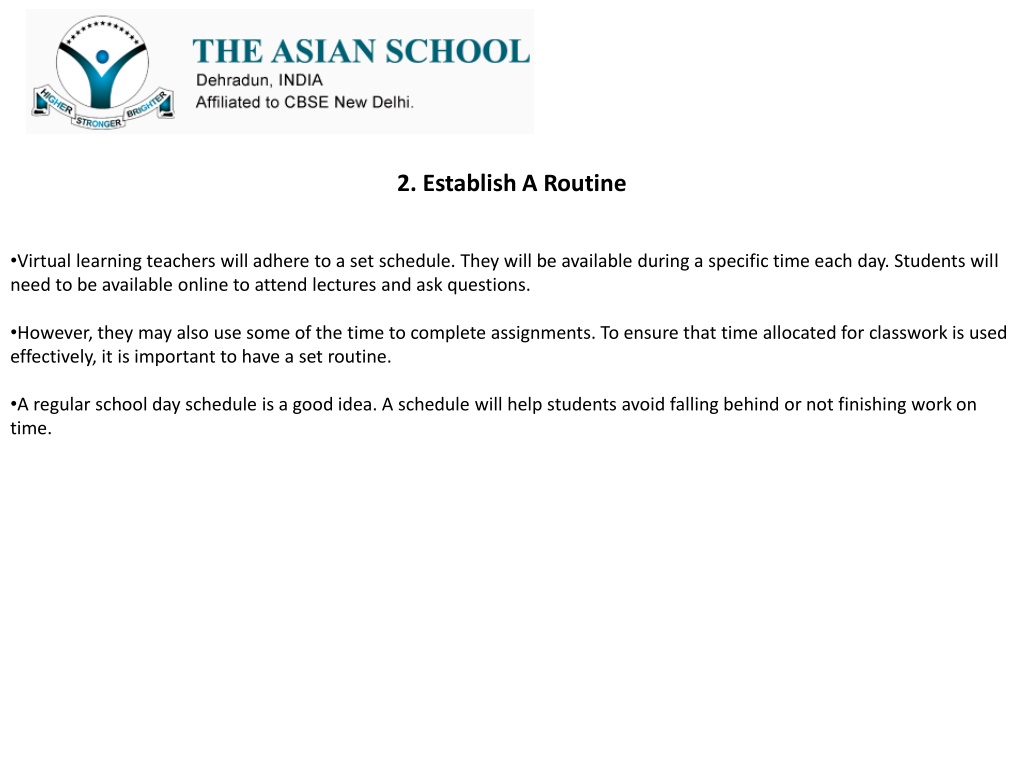 HIGHER STRONGER BRIGHTER

THE ASIAN SCHOOL
Dehradun, INDIA
Affiliated to CBSE New Delhi.

2. Establish A Routine

•Virtual learning teachers will adhere to a set schedule. They will be available during a specific time each day. Students will need to be available online to attend lectures and ask questions.

•However, they may also use some of the time to complete assignments. To ensure that time allocated for classwork is used effectively, it is important to have a set routine.

•A regular school day schedule is a good idea. A schedule will help students avoid falling behind or not finishing work on time.